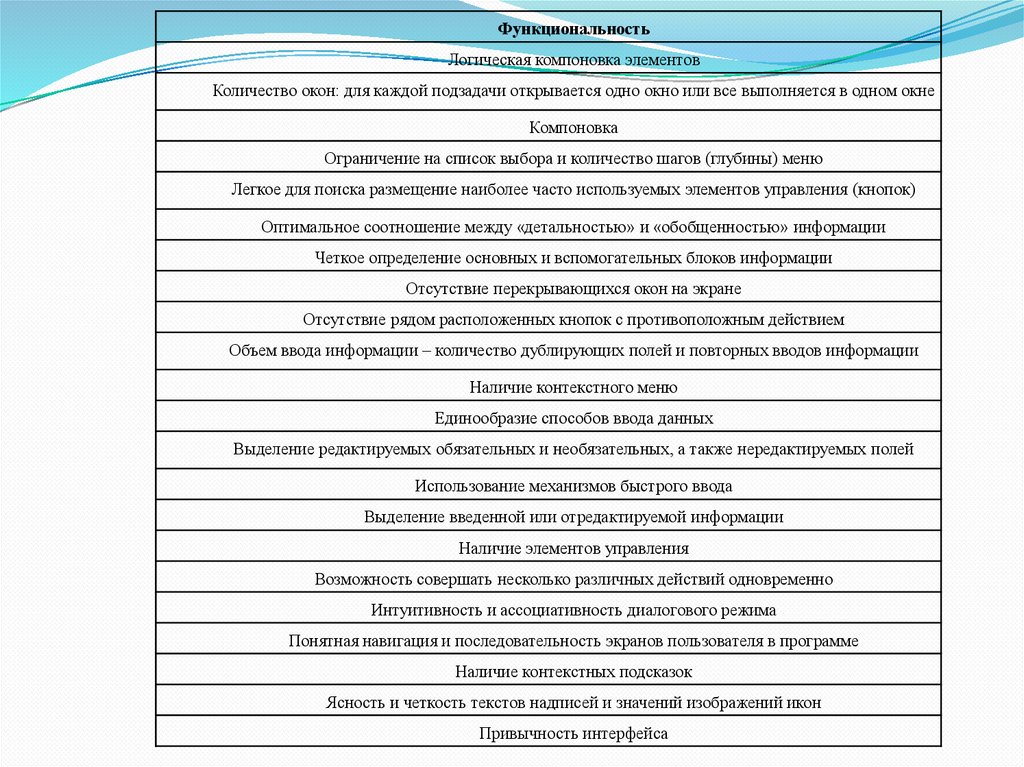 | Функциональность |
|---|
| Логическая компоновка элементов |
| Количество окон: для каждой подзадачи открывается одно окно или все выполняется в одном окне |
| Компоновка |
| Ограничение на список выбора и количество шагов (глубины) меню |
| Легкое для поиска размещение наиболее часто используемых элементов управления (кнопок) |
| Оптимальное соотношение между «детальностью» и «обобщенностью» информации |
| Четкое определение основных и вспомогательных блоков информации |
| Отсутствие перекрывающихся окон на экране |
| Отсутствие рядом расположенных кнопок с противоположным действием |
| Объем ввода информации – количество дублирующих полей и повторных вводов информации |
| Наличие контекстного меню |
| Единообразие способов ввода данных |
| Выделение редактируемых обязательных и необязательных, а также нередактируемых полей |
| Использование механизмов быстрого ввода |
| Выделение введенной или отредактируемой информации |
| Наличие элементов управления |
| Возможность совершать несколько различных действий одновременно |
| Интуитивность и ассоциативность диалогового режима |
| Понятная навигация и последовательность экранов пользователя в программе |
| Наличие контекстных подсказок |
| Ясность и четкость текстов надписей и значений изображений икон |
| Привычность интерфейса |